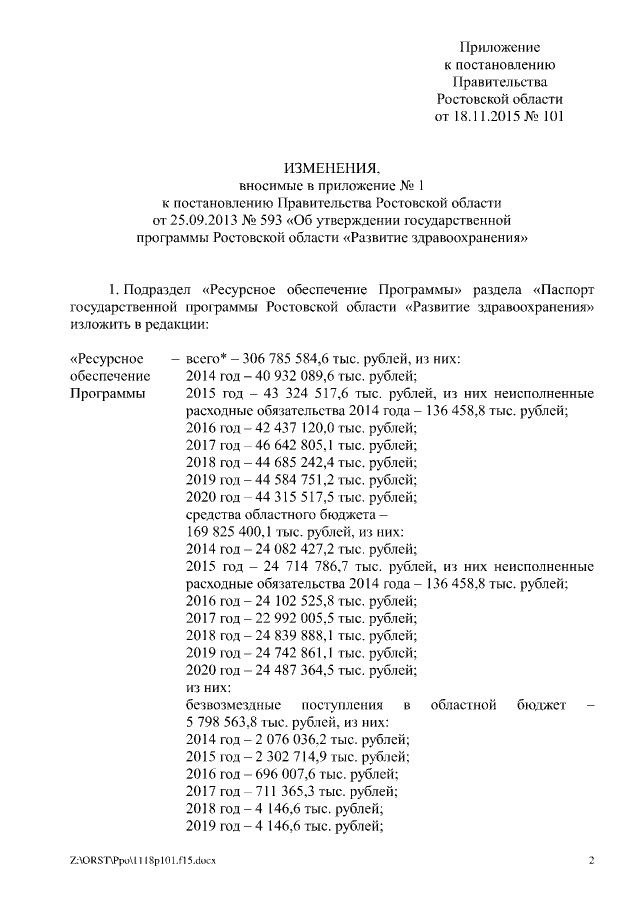 Приложение
к постановлению
Правительства
Ростовской области
от 18.11.2015 № 101

ИЗМЕНЕНИЯ,
вносимые в приложение № 1
к постановлению Правительства Ростовской области
от 25.09.2013 № 593 «Об утверждении государственной программы Ростовской области «Развитие здравоохранения»

1. Подраздел «Ресурсное обеспечение Программы» раздела «Паспорт государственной программы Ростовской области «Развитие здравоохранения» изложить в редакции:

«Ресурсное обеспечение Программы – всего* – 306 785 584,6 тыс. рублей, из них:
2014 год – 40 932 089,6 тыс. рублей;
2015 год – 43 324 517,6 тыс. рублей, из них неисполненные расходные обязательства 2014 года – 136 458,8 тыс. рублей;
2016 год – 42 437 120,0 тыс. рублей;
2017 год – 46 642 805,1 тыс. рублей;
2018 год – 44 685 242,4 тыс. рублей;
2019 год – 44 584 751,2 тыс. рублей;
2020 год – 44 315 517,5 тыс. рублей;
средства областного бюджета – 169 825 400,1 тыс. рублей, из них:
2014 год – 24 082 427,2 тыс. рублей;
2015 год – 24 714 786,7 тыс. рублей, из них неисполненные расходные обязательства 2014 года – 136 458,8 тыс. рублей;
2016 год – 24 102 525,8 тыс. рублей;
2017 год – 22 992 005,5 тыс. рублей;
2018 год – 24 839 888,1 тыс. рублей;
2019 год – 24 742 861,1 тыс. рублей;
2020 год – 24 487 364,5 тыс. рублей;
из них:
безвозмездные поступления в областной бюджет – 5 798 563,8 тыс. рублей, из них:
2014 год – 2 076 036,2 тыс. рублей;
2015 год – 2 302 714,9 тыс. рублей;
2016 год – 696 007,6 тыс. рублей;
2017 год – 711 365,3 тыс. рублей;
2018 год – 4 146,6 тыс. рублей;
2019 год – 4 146,6 тыс. рублей;

Z:\ORST\Ppo\1118p101.f15.docx 2